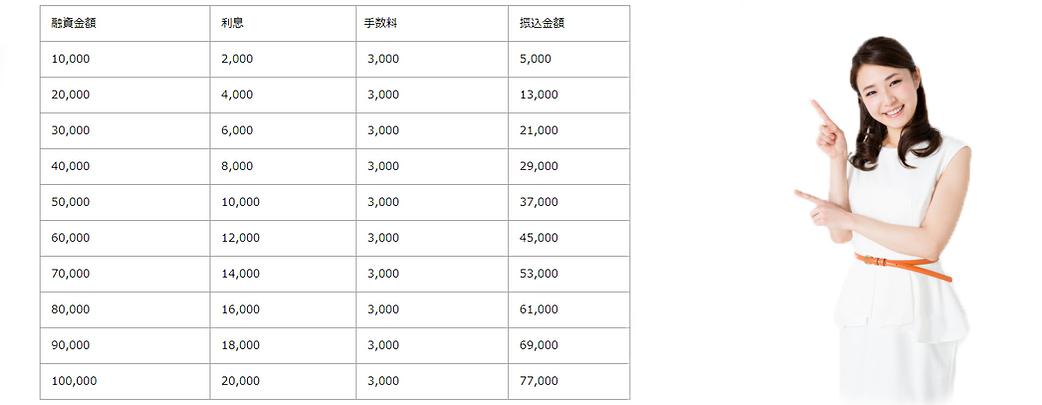 | 融資金額 | 利息 | 手数料 | 振込金額 |
|---|---|---|---|
| 10,000 | 2,000 | 3,000 | 5,000 |
| 20,000 | 4,000 | 3,000 | 13,000 |
| 30,000 | 6,000 | 3,000 | 21,000 |
| 40,000 | 8,000 | 3,000 | 29,000 |
| 50,000 | 10,000 | 3,000 | 37,000 |
| 60,000 | 12,000 | 3,000 | 45,000 |
| 70,000 | 14,000 | 3,000 | 53,000 |
| 80,000 | 16,000 | 3,000 | 61,000 |
| 90,000 | 18,000 | 3,000 | 69,000 |
| 100,000 | 20,000 | 3,000 | 77,000 |